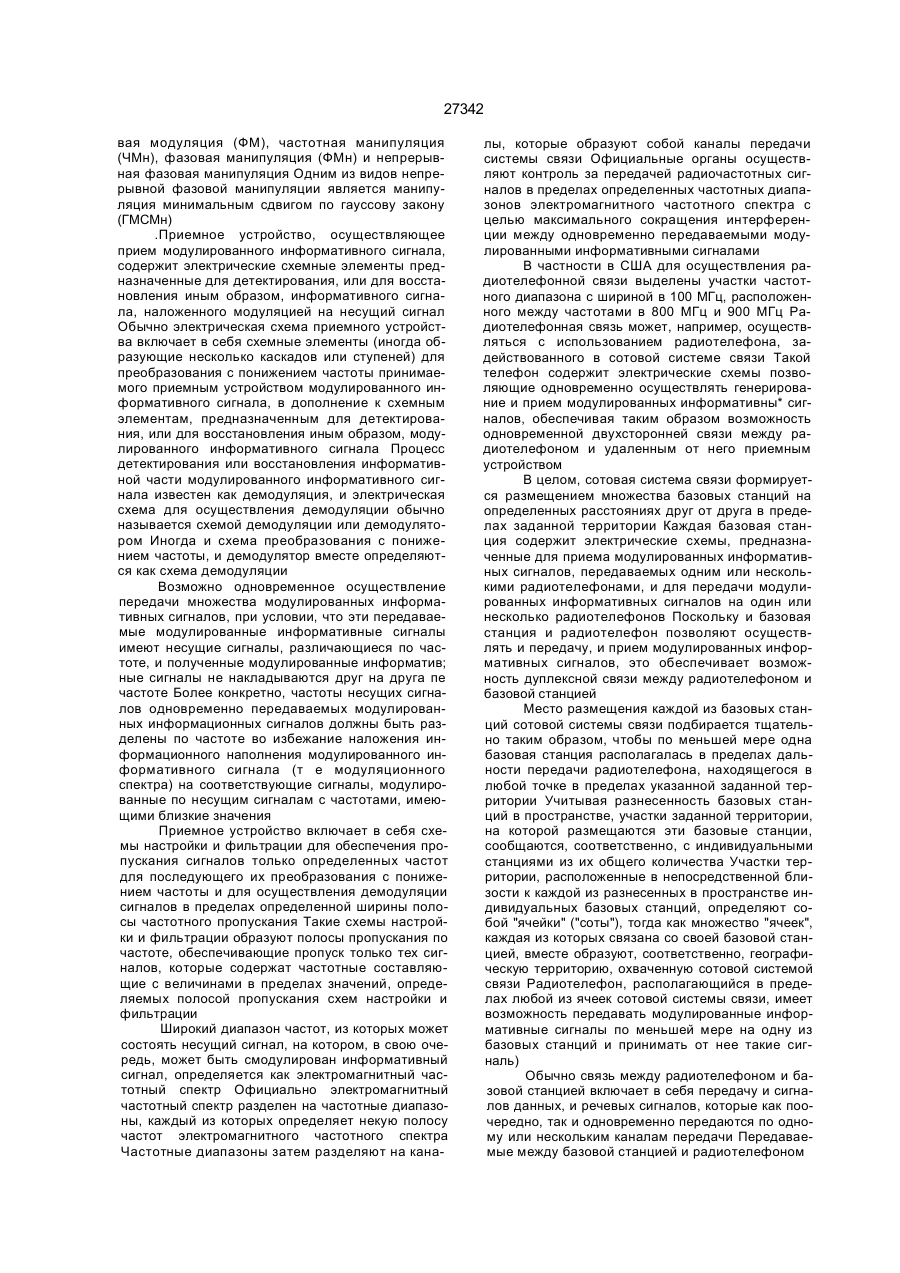 27342

вая модуляция (ФМ), частотная манипуляция (ЧМн), фазовая манипуляция (ФМн) и непрерывная фазовая манипуляция Одним из видов непрерывной фазовой манипуляции является манипуляция минимальным сдвигом по гауссову закону (ГМСМн)

.Приемное устройство, осуществляющее прием модулированного информативного сигнала, содержит электрические схемные элементы предназначенные для детектирования, или для восстановления иным образом, информативного сигнала, наложенного модуляцией на несущий сигнал Обычно электрическая схема приемного устройства включает в себя схемные элементы (иногда образующие несколько каскадов или ступеней) для преобразования с понижением частоты принимаемого приемным устройством модулированного информативного сигнала, в дополнение к схемным элементам, предназначенным для детектирования, или для восстановления иным образом, модулированного информативного сигнала Процесс детектирования или восстановления информативной части модулированного информативного сигнала известен как демодуляция, и электрическая схема для осуществления демодуляции обычно называется схемой демодуляции или демодулятором Иногда и схема преобразования с понижением частоты, и демодулятор вместе определяются как схема демодуляции

Возможно одновременное осуществление передачи множества модулированных информативных сигналов, при условии, что эти передаваемые модулированные информативные сигналы имеют несущие сигналы, различающиеся по частоте, и полученные модулированные информатив; ные сигналы не накладываются друг на друга пе частоте Более конкретно, частоты несущих сигналов одновременно передаваемых модулированных информационных сигналов должны быть разделены по частоте во избежание наложения информационного наполнения модулированного информативного сигнала (т е модуляционного спектра) на соответствующие сигналы, модулированные по несущим сигналам с частотами, имеющими близкие значения

Приемное устройство включает в себя схемы настройки и фильтрации для обеспечения пропускания сигналов только определенных частот для последующего их преобразования с понижением частоты и для осуществления демодуляции сигналов в пределах определенной ширины полосы частотного пропускания Такие схемы настройки и фильтрации образуют полосы пропускания по частоте, обеспечивающие пропуск только тех сигналов, которые содержат частотные составляющие с величинами в пределах значений, определяемых полосой пропускания схем настройки и фильтрации

Широкий диапазон частот, из которых может состоять несущий сигнал, на котором, в свою очередь, может быть смодулирован информативный сигнал, определяется как электромагнитный частотный спектр Официально электромагнитный частотный спектр разделен на частотные диапазоны, каждый из которых определяет некую полосу частот электромагнитного частотного спектра Частотные диапазоны затем разделяют на каналы, которые образуют собой каналы передачи системы связи Официальные органы осуществляют контроль за передачей радиочастотных сигналов в пределах определенных частотных диапазонов электромагнитного частотного спектра с целью максимального сокращения интерференции между одновременно передаваемыми модулированными информативными сигналами

В частности в США для осуществления радиотелефонной связи выделены участки частотного диапазона с шириной в 100 МГц, расположенного между частотами в 800 МГц и 900 МГц Радиотелефонная связь может, например, осуществляться с использованием радиотелефона, задействованного в сотовой системе связи Такой телефон содержит электрические схемы позволяющие одновременно осуществлять генерирование и прием модулированных информативны* сигналов, обеспечивая таким образом возможность одновременной двухсторонней связи между радиотелефоном и удаленным от него приемным устройством

В целом, сотовая система связи формируется размещением множества базовых станций на определенных расстояниях друг от друга в пределах заданной территории Каждая базовая станция содержит электрические схемы, предназначенные для приема модулированных информативных сигналов, передаваемых одним или несколькими радиотелефонами, и для передачи модулированных информативных сигналов на один или несколько радиотелефонов Поскольку и базовая станция и радиотелефон позволяют осуществлять и передачу, и прием модулированных информативных сигналов, это обеспечивает возможность дуплексной связи между радиотелефоном и базовой станцией

Место размещения каждой из базовых станций сотовой системы связи подбирается тщательно таким образом, чтобы по меньшей мере одна базовая станция располагалась в пределах дальности передачи радиотелефона, находящегося в любой точке в пределах указанной заданной территории Учитывая разнесенность базовых станций в пространстве, участки заданной территории, на которой размещаются эти базовые станции, сообщаются, соответственно, с индивидуальными станциями из их общего количества Участки территории, расположенные в непосредственной близости к каждой из разнесенных в пространстве индивидуальных базовых станций, определяют собой "ячейки" ("соты"), тогда как множество "ячеек", каждая из которых связана со своей базовой станцией, вместе образуют, соответственно, географическую территорию, охваченную сотовой системой связи Радиотелефон, располагающийся в пределах любой из ячеек сотовой системы связи, имеет возможность передавать модулированные информативные сигналы по меньшей мере на одну из базовых станций и принимать от нее такие сигналь)

Обычно связь между радиотелефоном и базовой станцией включает в себя передачу и сигналов данных, и речевых сигналов, которые как поочередно, так и одновременно передаются по одному или нескольким каналам передачи Передаваемые между базовой станцией и радиотелефоном